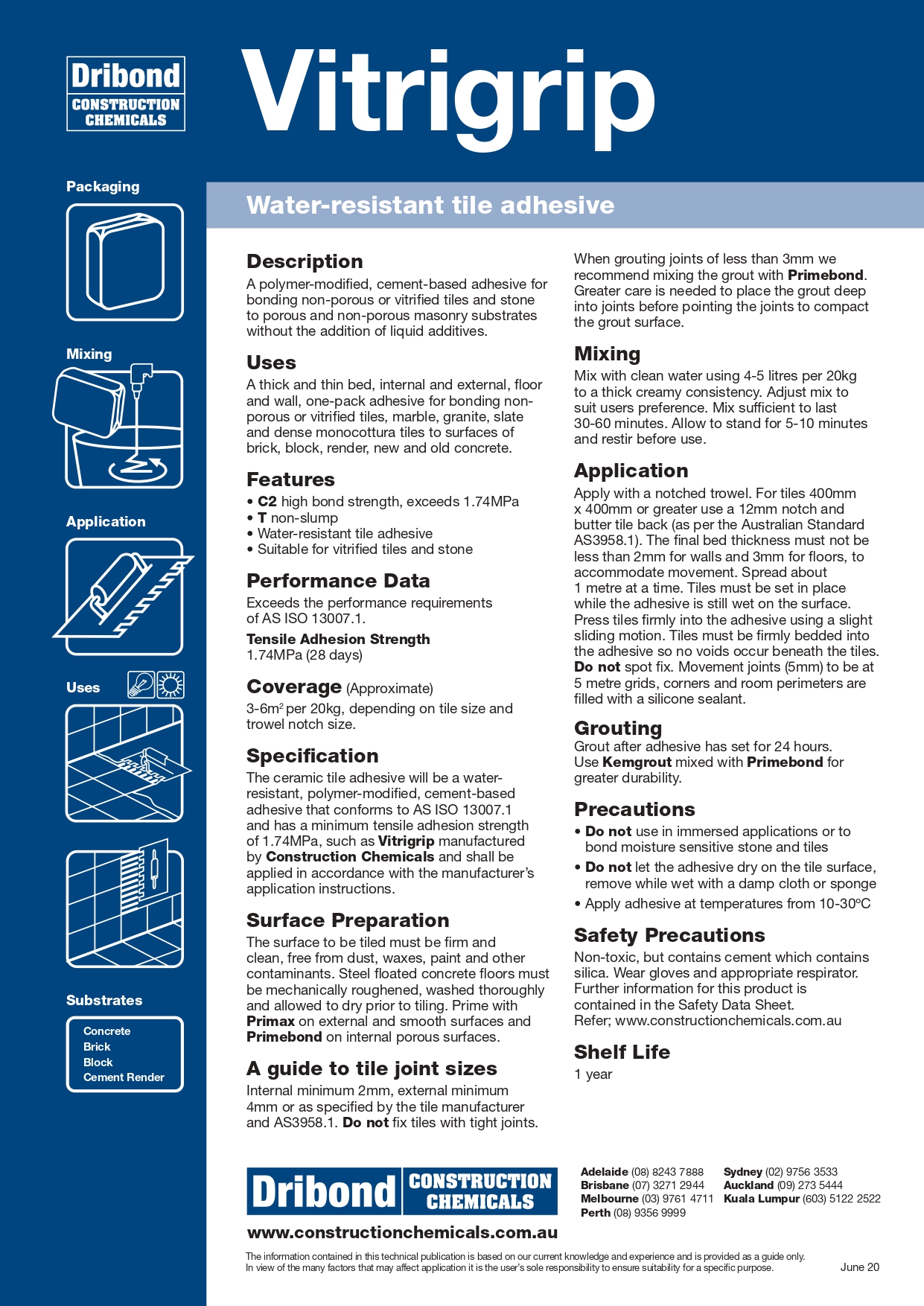 Dribond
CONSTRUCTION CHEMICALS

Vitrigrip

Packaging

Mixing

Application

Uses

Substrates

Concrete
Brick
Block
Cement Render

Water-resistant tile adhesive

Description
A polymer-modified, cement-based adhesive for bonding non-porous or vitrified tiles and stone to porous and non-porous masonry substrates without the addition of liquid additives.

Uses
A thick and thin bed, internal and external, floor and wall, one-pack adhesive for bonding non-porous or vitrified tiles, marble, granite, slate and dense monocottura tiles to surfaces of brick, block, render, new and old concrete.

Features
• C2 high bond strength, exceeds 1.74MPa
• T non-slump
• Water-resistant tile adhesive
• Suitable for vitrified tiles and stone

Performance Data
Exceeds the performance requirements of AS ISO 13007.1.

Tensile Adhesion Strength
1.74MPa (28 days)

Coverage (Approximate)
3-6m$^2$ per 20kg, depending on tile size and trowel notch size.

Specification
The ceramic tile adhesive will be a water-resistant, polymer-modified, cement-based adhesive that conforms to AS ISO 13007.1 and has a minimum tensile adhesion strength of 1.74MPa, such as Vitrigrip manufactured by Construction Chemicals and shall be applied in accordance with the manufacturer's application instructions.

Surface Preparation
The surface to be tiled must be firm and clean, free from dust, waxes, paint and other contaminants. Steel floated concrete floors must be mechanically roughened, washed thoroughly and allowed to dry prior to tiling. Prime with Primax on external and smooth surfaces and Primebond on internal porous surfaces.

A guide to tile joint sizes
Internal minimum 2mm, external minimum 4mm or as specified by the tile manufacturer and AS3958.1. Do not fix tiles with tight joints.

When grouting joints of less than 3mm we recommend mixing the grout with Primebond. Greater care is needed to place the grout deep into joints before pointing the joints to compact the grout surface.

Mixing
Mix with clean water using 4-5 litres per 20kg to a thick creamy consistency. Adjust mix to suit users preference. Mix sufficient to last 30-60 minutes. Allow to stand for 5-10 minutes and restir before use.

Application
Apply with a notched trowel. For tiles 400mm x 400mm or greater use a 12mm notch and butter tile back (as per the Australian Standard AS3958.1). The final bed thickness must not be less than 2mm for walls and 3mm for floors, to accommodate movement. Spread about 1 metre at a time. Tiles must be set in place while the adhesive is still wet on the surface. Press tiles firmly into the adhesive using a slight sliding motion. Tiles must be firmly bedded into the adhesive so no voids occur beneath the tiles. Do not spot fix. Movement joints (5mm) to be at 5 metre grids, corners and room perimeters are filled with a silicone sealant.

Grouting
Grout after adhesive has set for 24 hours. Use Kemgrout mixed with Primebond for greater durability.

Precautions
• Do not use in immersed applications or to bond moisture sensitive stone and tiles
• Do not let the adhesive dry on the tile surface, remove while wet with a damp cloth or sponge
• Apply adhesive at temperatures from 10-30ºC

Safety Precautions
Non-toxic, but contains cement which contains silica. Wear gloves and appropriate respirator. Further information for this product is contained in the Safety Data Sheet. Refer; www.constructionchemicals.com.au

Shelf Life
1 year

Dribond CONSTRUCTION CHEMICALS
www.constructionchemicals.com.au

Adelaide (08) 8243 7888
Brisbane (07) 3271 2944
Melbourne (03) 9761 4711
Perth (08) 9356 9999
Sydney (02) 9756 3533
Auckland (09) 273 5444
Kuala Lumpur (603) 5122 2522

The information contained in this technical publication is based on our current knowledge and experience and is provided as a guide only. In view of the many factors that may affect application it is the user's sole responsibility to ensure suitability for a specific purpose.
June 20